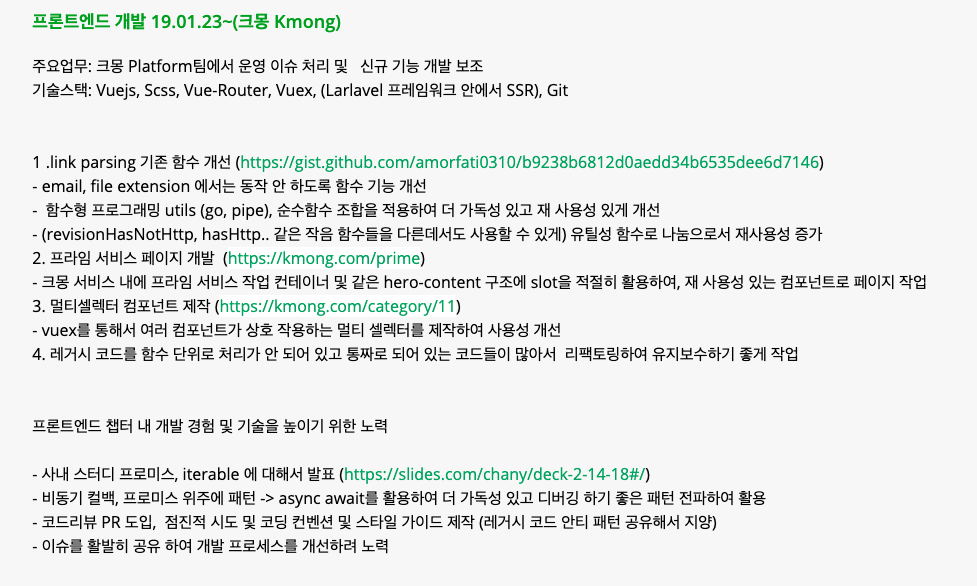 프론트엔드 개발 19.01.23~(크몽 Kmong)

주요업무: 크몽 Platform팀에서 운영 이슈 처리 및 신규 기능 개발 보조
기술스택: Vuejs, Scss, Vue-Router, Vuex, (Larlavel 프레임워크 안에서 SSR), Git

1 .link parsing 기존 함수 개선 (https://gist.github.com/amorfati0310/b9238b6812d0aedd34b6535dee6d7146)
- email, file extension 에서는 동작 안 하도록 함수 기능 개선
- 함수형 프로그래밍 utils (go, pipe), 순수함수 조합을 적용하여 더 가독성 있고 재 사용성 있게 개선
- (revisionHasNotHttp, hasHttp.. 같은 작음 함수들을 다른데서도 사용할 수 있게) 유틸성 함수로 나눔으로서 재사용성 증가
2. 프라임 서비스 페이지 개발 (https://kmong.com/prime)
- 크몽 서비스 내에 프라임 서비스 작업 컨테이너 및 같은 hero-content 구조에 slot을 적절히 활용하여, 재 사용성 있는 컴포넌트로 페이지 작업
3. 멀티셀렉터 컴포넌트 제작 (https://kmong.com/category/11)
- vuex를 통해서 여러 컴포넌트가 상호 작용하는 멀티 셀렉터를 제작하여 사용성 개선
4. 레거시 코드를 함수 단위로 처리가 안 되어 있고 통짜로 되어 있는 코드들이 많아서 리팩토링하여 유지보수하기 좋게 작업

프론트엔드 챕터 내 개발 경험 및 기술을 높이기 위한 노력

- 사내 스터디 프로미스, iterable 에 대해서 발표 (https://slides.com/chany/deck-2-14-18#/)
- 비동기 컬백, 프로미스 위주에 패턴 -> async await를 활용하여 더 가독성 있고 디버깅 하기 좋은 패턴 전파하여 활용
- 코드리뷰 PR 도입, 점진적 시도 및 코딩 컨벤션 및 스타일 가이드 제작 (레거시 코드 안티 패턴 공유해서 지양)
- 이슈를 활발히 공유 하여 개발 프로세스를 개선하려 노력